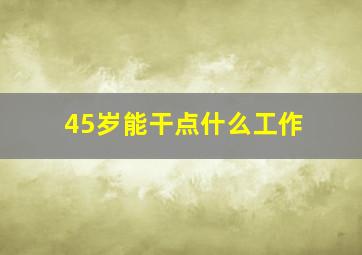 45岁能干点什么工作